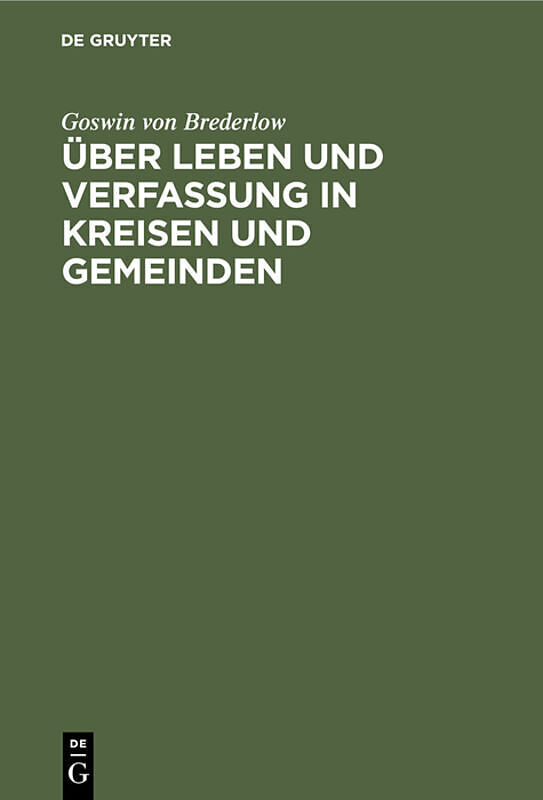 DE GRUYTER

Goswin von Brederlow

ÜBER LEBEN UND VERFASSUNG IN KREISEN UND GEMEINDEN

DE
G